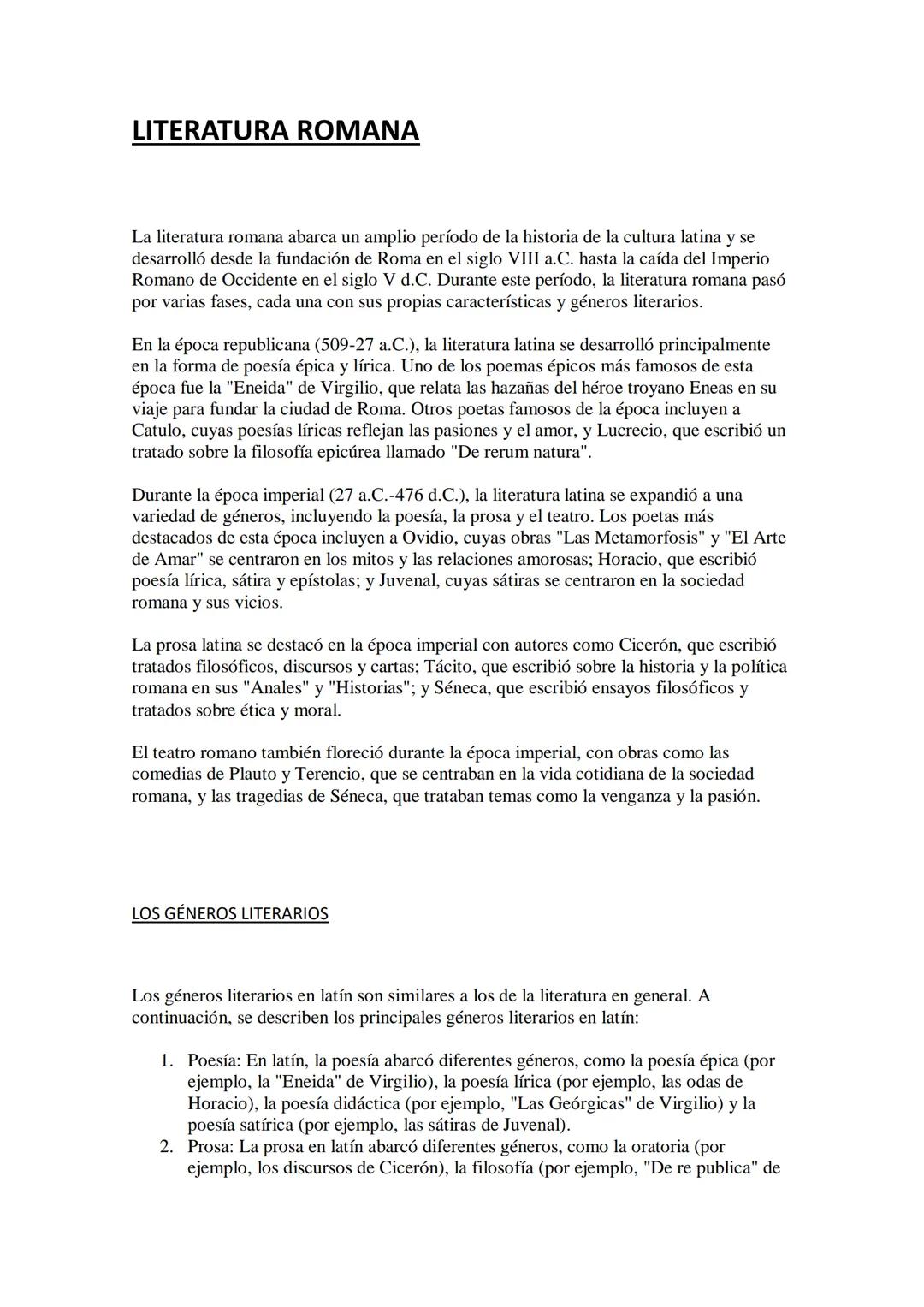 LITERATURA ROMANA

La literatura romana abarca un amplio período de la historia de la cultura latina y se desarrolló desde la fundación de Roma en el siglo VIII a.C. hasta la caída del Imperio Romano de Occidente en el siglo V d.C. Durante este período, la literatura romana pasó por varias fases, cada una con sus propias características y géneros literarios.

En la época republicana (509-27 a.C.), la literatura latina se desarrolló principalmente en la forma de poesía épica y lírica. Uno de los poemas épicos más famosos de esta época fue la "Eneida" de Virgilio, que relata las hazañas del héroe troyano Eneas en su viaje para fundar la ciudad de Roma. Otros poetas famosos de la época incluyen a Catulo, cuyas poesías líricas reflejan las pasiones y el amor, y Lucrecio, que escribió un tratado sobre la filosofía epicúrea llamado "De rerum natura".

Durante la época imperial (27 a.C.-476 d.C.), la literatura latina se expandió a una variedad de géneros, incluyendo la poesía, la prosa y el teatro. Los poetas más destacados de esta época incluyen a Ovidio, cuyas obras "Las Metamorfosis" y "El Arte de Amar" se centraron en los mitos y las relaciones amorosas; Horacio, que escribió poesía lírica, sátira y epístolas; y Juvenal, cuyas sátiras se centraron en la sociedad romana y sus vicios.

La prosa latina se destacó en la época imperial con autores como Cicerón, que escribió tratados filosóficos, discursos y cartas; Tácito, que escribió sobre la historia y la política romana en sus "Anales" y "Historias"; y Séneca, que escribió ensayos filosóficos y tratados sobre ética y moral.

El teatro romano también floreció durante la época imperial, con obras como las comedias de Plauto y Terencio, que se centraban en la vida cotidiana de la sociedad romana, y las tragedias de Séneca, que trataban temas como la venganza y la pasión.

LOS GÉNEROS LITERARIOS

Los géneros literarios en latín son similares a los de la literatura en general. A continuación, se describen los principales géneros literarios en latín:

1. Poesía: En latín, la poesía abarcó diferentes géneros, como la poesía épica (por ejemplo, la "Eneida" de Virgilio), la poesía lírica (por ejemplo, las odas de Horacio), la poesía didáctica (por ejemplo, "Las Geórgicas" de Virgilio) y la poesía satírica (por ejemplo, las sátiras de Juvenal).
2. Prosa: La prosa en latín abarcó diferentes géneros, como la oratoria (por ejemplo, los discursos de Cicerón), la filosofía (por ejemplo, "De re publica" de